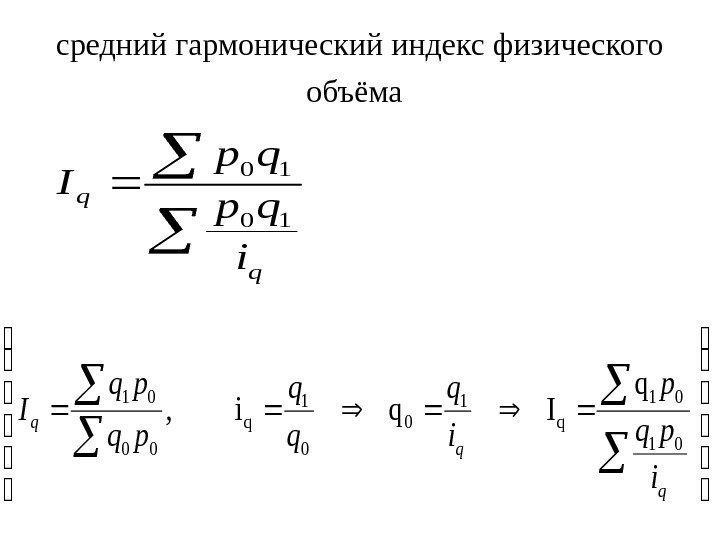 средний гармонический индекс физического объёма

$I_q = \frac{\sum p_0 q_1}{\sum \frac{p_0 q_1}{i_q}}$

$I_q = \frac{\sum q_1 p_0}{\sum q_0 p_0}, \quad i_q = \frac{q_1}{q_0} \Rightarrow q_0 = \frac{q_1}{i_q} \Rightarrow I_q = \frac{\sum q_1 p_0}{\sum \frac{q_1 p_0}{i_q}}$